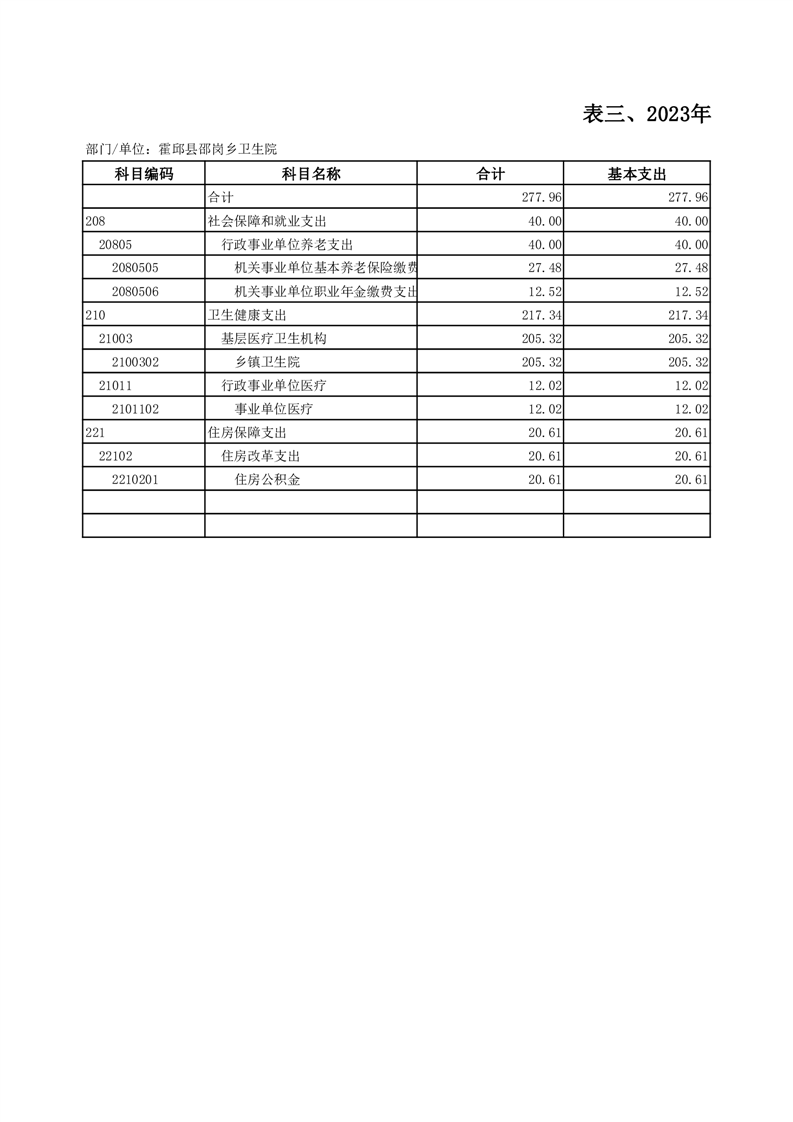 表三、2023年

部门/单位：霍邱县邵岗乡卫生院

| 科目编码 | 科目名称 | 合计 | 基本支出 |
|---|---|---|---|
| | 合计 | 277.96 | 277.96 |
| 208 | 社会保障和就业支出 | 40.00 | 40.00 |
| 20805 | 行政事业单位养老支出 | 40.00 | 40.00 |
| 2080505 | 机关事业单位基本养老保险缴费 | 27.48 | 27.48 |
| 2080506 | 机关事业单位职业年金缴费支出 | 12.52 | 12.52 |
| 210 | 卫生健康支出 | 217.34 | 217.34 |
| 21003 | 基层医疗卫生机构 | 205.32 | 205.32 |
| 2100302 | 乡镇卫生院 | 205.32 | 205.32 |
| 21011 | 行政事业单位医疗 | 12.02 | 12.02 |
| 2101102 | 事业单位医疗 | 12.02 | 12.02 |
| 221 | 住房保障支出 | 20.61 | 20.61 |
| 22102 | 住房改革支出 | 20.61 | 20.61 |
| 2210201 | 住房公积金 | 20.61 | 20.61 |
| | | | |
| | | | |